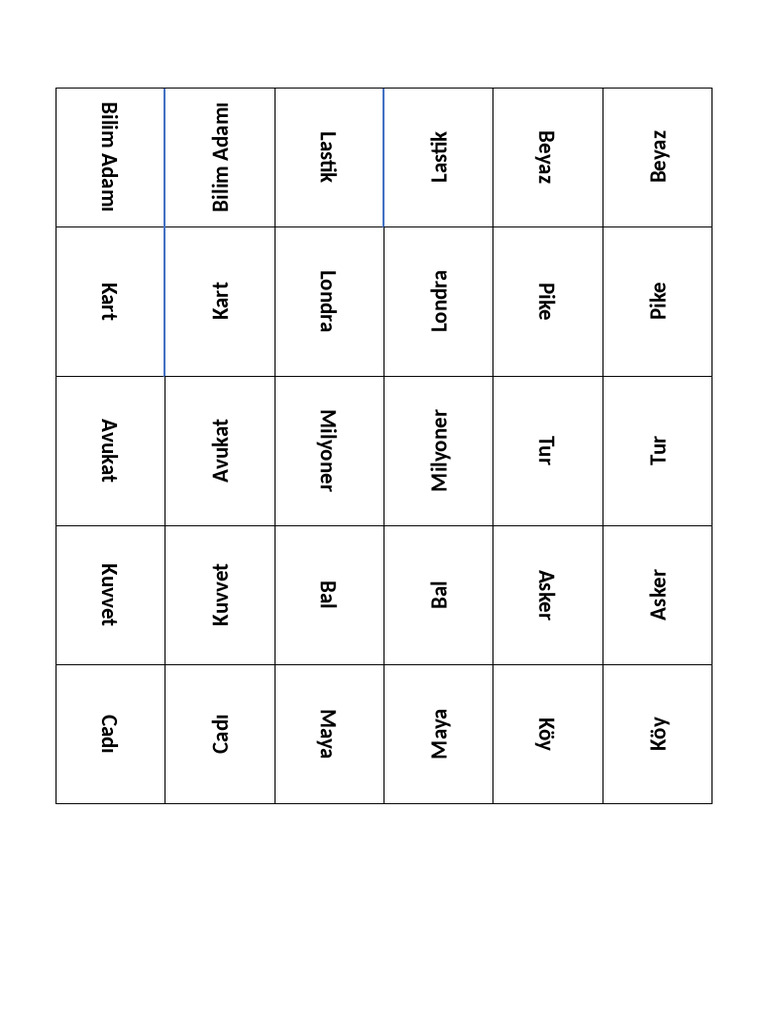 | Bilim Adamı | Bilim Adamı | Lastik | Lastik | Beyaz | Beyaz |
|---|---|---|---|---|---|
| Kart | Kart | Londra | Londra | Pike | Pike |
| Avukat | Avukat | Milyoner | Milyoner | Tur | Tur |
| Kuvvet | Kuvvet | Bal | Bal | Asker | Asker |
| Cadı | Cadı | Maya | Maya | Köy | Köy |